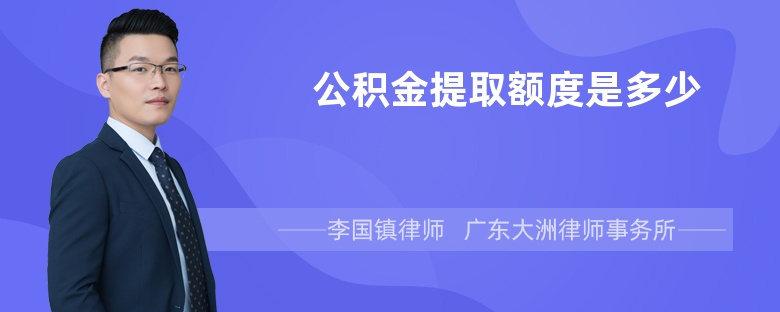 公积金提取额度是多少

——李国镇律师　广东大洲律师事务所——